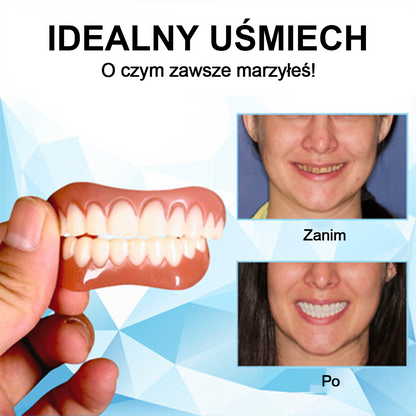 IDEALNY UŚMIECH

O czym zawsze marzyłeś!

Zanim

Po